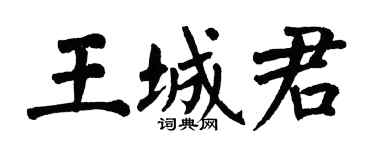 王城君
词典网